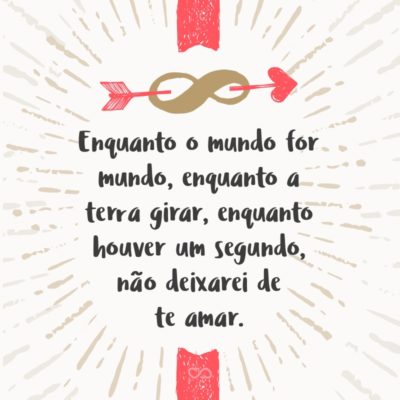 Enquanto o mundo for mundo, enquanto a terra girar, enquanto houver um segundo, não deixarei de te amar.